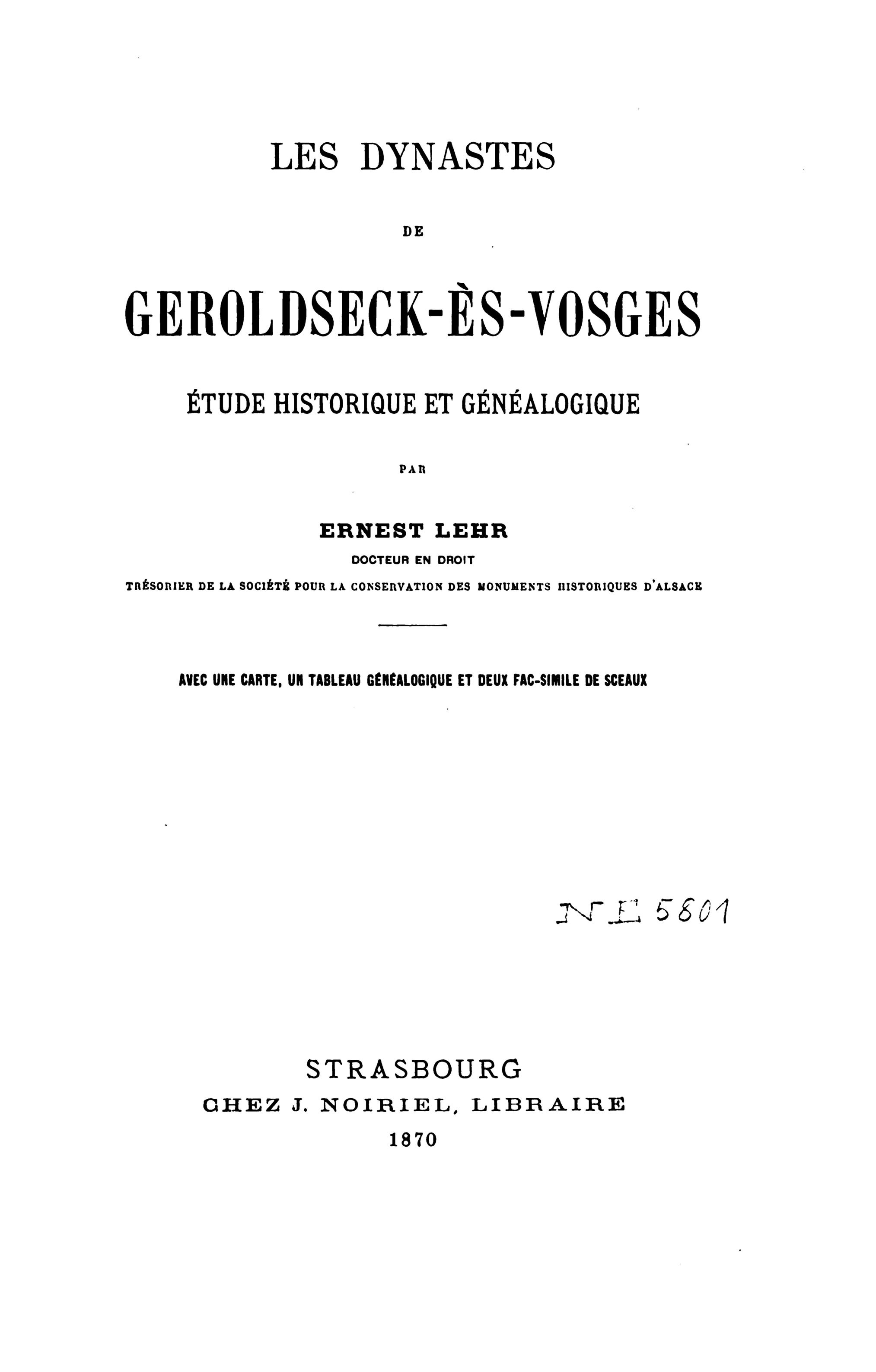 LES DYNASTES

DE

GEROLDSECK-ÈS-VOSGES

ÉTUDE HISTORIQUE ET GÉNÉALOGIQUE

PAR

ERNEST LEHR

DOCTEUR EN DROIT

TRÉSORIER DE LA SOCIÉTÉ POUR LA CONSERVATION DES MONUMENTS HISTORIQUES D'ALSACE

AVEC UNE CARTE, UN TABLEAU GÉNÉALOGIQUE ET DEUX FAC-SIMILE DE SCEAUX

NE 5801

STRASBOURG
CHEZ J. NOIRIEL, LIBRAIRE
1870